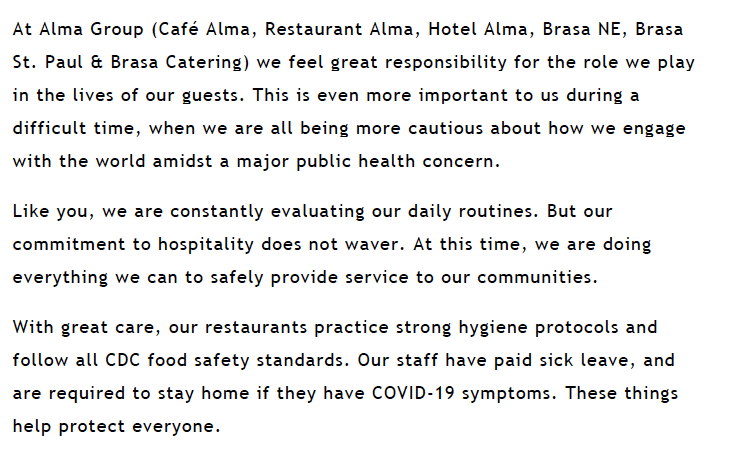 At Alma Group (Café Alma, Restaurant Alma, Hotel Alma, Brasa NE, Brasa St. Paul & Brasa Catering) we feel great responsibility for the role we play in the lives of our guests. This is even more important to us during a difficult time, when we are all being more cautious about how we engage with the world amidst a major public health concern.

Like you, we are constantly evaluating our daily routines. But our commitment to hospitality does not waver. At this time, we are doing everything we can to safely provide service to our communities.

With great care, our restaurants practice strong hygiene protocols and follow all CDC food safety standards. Our staff have paid sick leave, and are required to stay home if they have COVID-19 symptoms. These things help protect everyone.